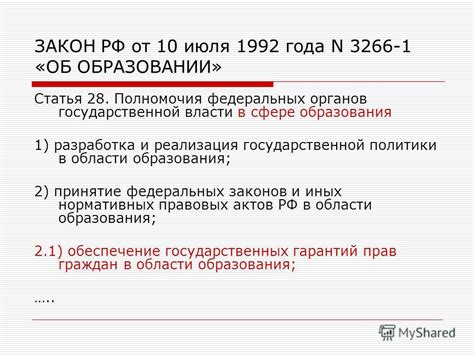 ЗАКОН РФ от 10 июля 1992 года N 3266-1 «ОБ ОБРАЗОВАНИИ»

Статья 28. Полномочия федеральных органов государственной власти в сфере образования

1) разработка и реализация государственной политики в области образования;

2) принятие федеральных законов и иных нормативных правовых актов РФ в области образования;

2.1) обеспечение государственных гарантий прав граждан в области образования;

…..

MyShared